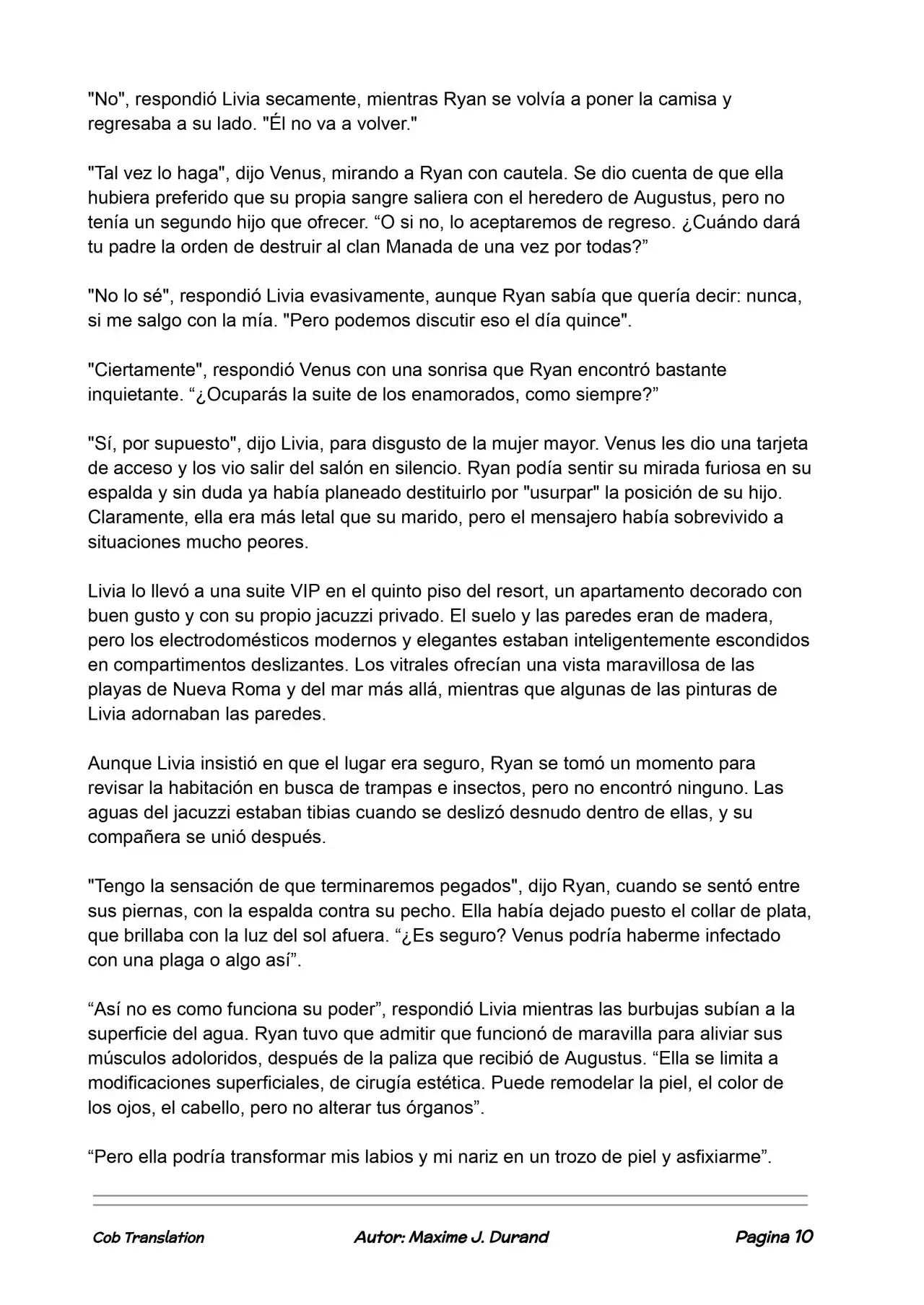 "No", respondió Livia secamente, mientras Ryan se volvía a poner la camisa y regresaba a su lado. "Él no va a volver."

"Tal vez lo haga", dijo Venus, mirando a Ryan con cautela. Se dio cuenta de que ella hubiera preferido que su propia sangre saliera con el heredero de Augustus, pero no tenía un segundo hijo que ofrecer. “O si no, lo aceptaremos de regreso. ¿Cuándo dará tu padre la orden de destruir al clan Manada de una vez por todas?”

"No lo sé", respondió Livia evasivamente, aunque Ryan sabía que quería decir: nunca, si me salgo con la mía. "Pero podemos discutir eso el día quince".

"Ciertamente", respondió Venus con una sonrisa que Ryan encontró bastante inquietante. “¿Ocuparás la suite de los enamorados, como siempre?”

"Sí, por supuesto", dijo Livia, para disgusto de la mujer mayor. Venus les dio una tarjeta de acceso y los vio salir del salón en silencio. Ryan podía sentir su mirada furiosa en su espalda y sin duda ya había planeado destituirlo por "usurpar" la posición de su hijo. Claramente, ella era más letal que su marido, pero el mensajero había sobrevivido a situaciones mucho peores.

Livia lo llevó a una suite VIP en el quinto piso del resort, un apartamento decorado con buen gusto y con su propio jacuzzi privado. El suelo y las paredes eran de madera, pero los electrodomésticos modernos y elegantes estaban inteligentemente escondidos en compartimentos deslizantes. Los vitrales ofrecían una vista maravillosa de las playas de Nueva Roma y del mar más allá, mientras que algunas de las pinturas de Livia adornaban las paredes.

Aunque Livia insistió en que el lugar era seguro, Ryan se tomó un momento para revisar la habitación en busca de trampas e insectos, pero no encontró ninguno. Las aguas del jacuzzi estaban tibias cuando se deslizó desnudo dentro de ellas, y su compañera se unió después.

"Tengo la sensación de que terminaremos pegados", dijo Ryan, cuando se sentó entre sus piernas, con la espalda contra su pecho. Ella había dejado puesto el collar de plata, que brillaba con la luz del sol afuera. “¿Es seguro? Venus podría haberme infectado con una plaga o algo así”.

“Así no es como funciona su poder”, respondió Livia mientras las burbujas subían a la superficie del agua. Ryan tuvo que admitir que funcionó de maravilla para aliviar sus músculos adoloridos, después de la paliza que recibió de Augustus. “Ella se limita a modificaciones superficiales, de cirugía estética. Puede remodelar la piel, el color de los ojos, el cabello, pero no alterar tus órganos”.

“Pero ella podría transformar mis labios y mi nariz en un trozo de piel y asfixiarme”.

Cob Translation Autor: Maxime J. Durand Pagina 10